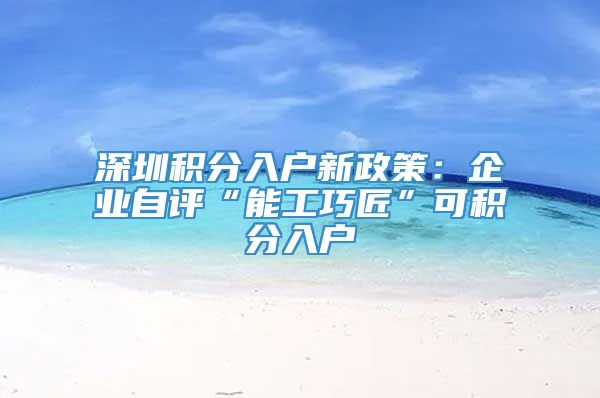 深圳积分入户新政策：企业自评“能工巧匠”可积分入户